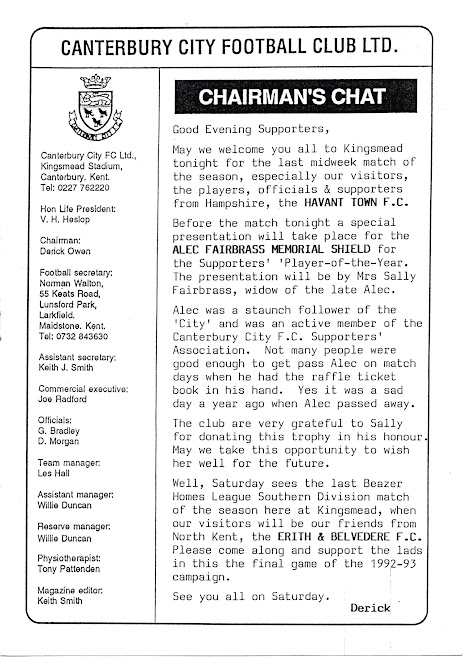 CANTERBURY CITY FOOTBALL CLUB LTD.

Canterbury City FC Ltd., Kingsmead Stadium, Canterbury. Kent. Tel: 0227 762220

Hon Life President: V. H. Heslop

Chairman: Derick Owen

Football secretary: Norman Walton, 55 Keats Road, Lunsford Park, Larkfield. Maidstone. Kent. Tel: 0732 843630

Assistant secretary: Keith J. Smith

Commercial executive: Joe Radford

Officials: G. Bradley D. Morgan

Team manager: Les Hall

Assistant manager: Willie Duncan

Reserve manager: Willie Duncan

Physiotherapist: Tony Pattenden

Magazine editor: Keith Smith

CHAIRMAN'S CHAT

Good Evening Supporters,

May we welcome you all to Kingsmead tonight for the last midweek match of the season, especially our visitors, the players, officials & supporters from Hampshire, the HAVANT TOWN F.C.

Before the match tonight a special presentation will take place for the ALEC FAIRBRASS MEMORIAL SHIELD for the Supporters' 'Player-of-the-Year. The presentation will be by Mrs Sally Fairbrass, widow of the late Alec.

Alec was a staunch follower of the 'City' and was an active member of the Canterbury City F.C. Supporters' Association. Not many people were good enough to get pass Alec on match days when he had the raffle ticket book in his hand. Yes it was a sad day a year ago when Alec passed away.

The club are very grateful to Sally for donating this trophy in his honour. May we take this opportunity to wish her well for the future.

Well, Saturday sees the last Beazer Homes League Southern Division match of the season here at Kingsmead, when our visitors will be our friends from North Kent, the ERITH & BELVEDERE F.C. Please come along and support the lads in this the final game of the 1992-93 campaign.

See you all on Saturday.

Derick